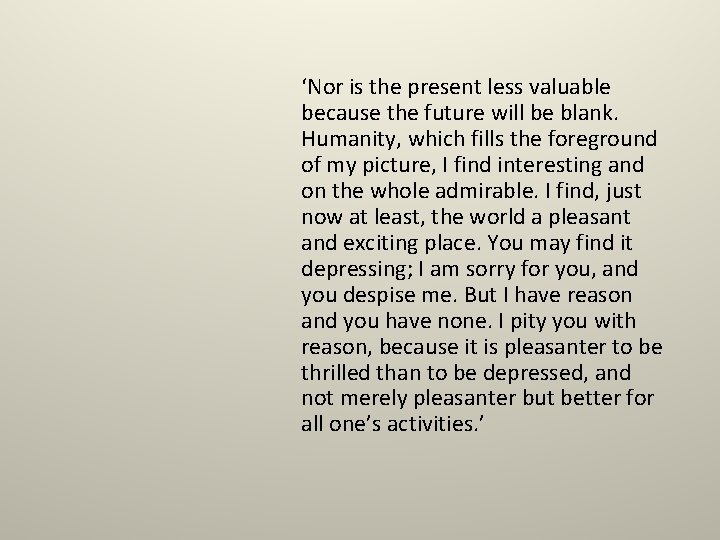 ‘Nor is the present less valuable because the future will be blank. Humanity, which fills the foreground of my picture, I find interesting and on the whole admirable. I find, just now at least, the world a pleasant and exciting place. You may find it depressing; I am sorry for you, and you despise me. But I have reason and you have none. I pity you with reason, because it is pleasanter to be thrilled than to be depressed, and not merely pleasanter but better for all one’s activities.’